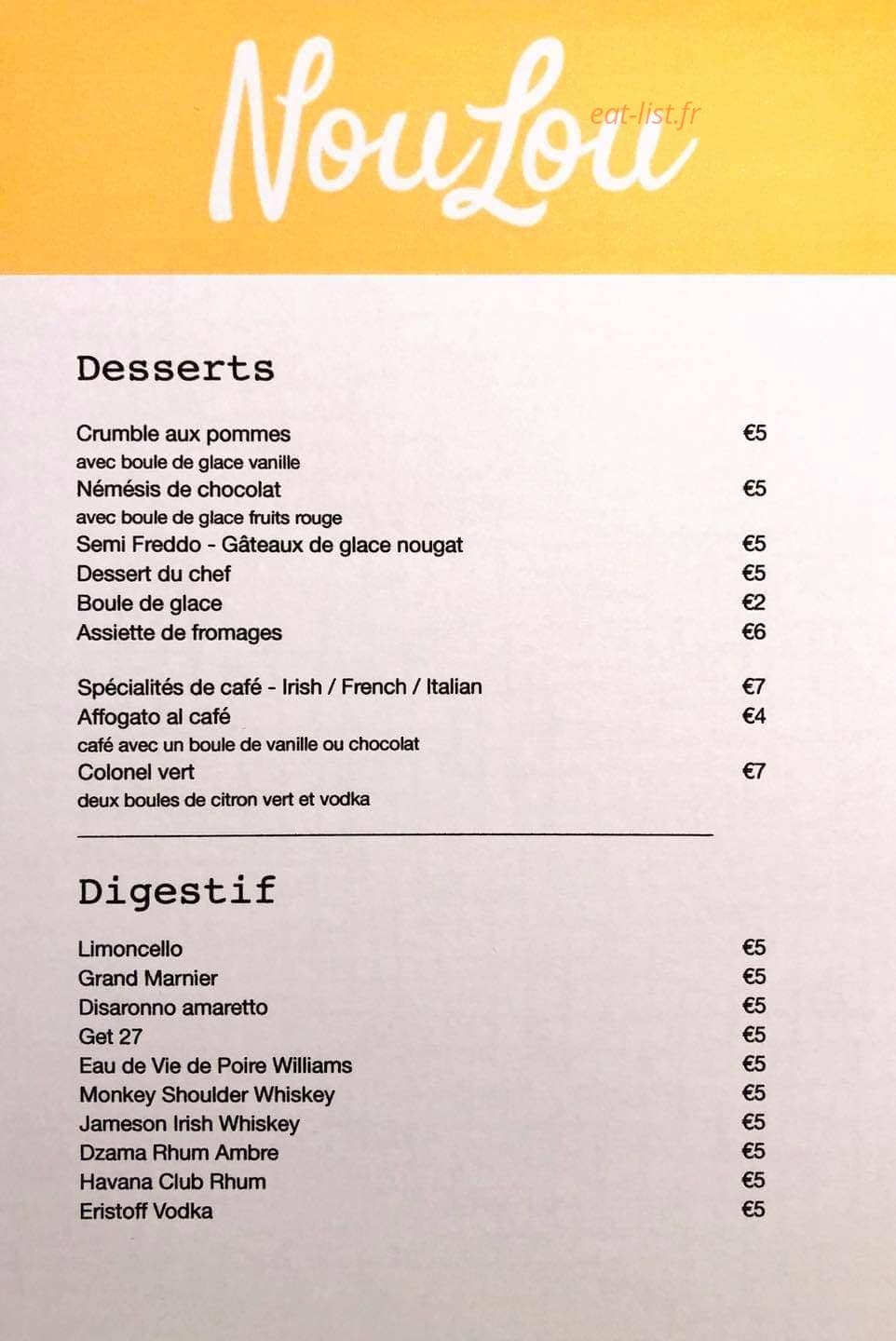 NouLou

eat-list.fr

Desserts

Crumble aux pommes €5
avec boule de glace vanille
Némésis de chocolat €5
avec boule de glace fruits rouge
Semi Freddo - Gâteaux de glace nougat €5
Dessert du chef €5
Boule de glace €2
Assiette de fromages €6

Spécialités de café - Irish / French / Italian €7
Affogato al café €4
café avec un boule de vanille ou chocolat
Colonel vert €7
deux boules de citron vert et vodka

Digestif

Limoncello €5
Grand Marnier €5
Disaronno amaretto €5
Get 27 €5
Eau de Vie de Poire Williams €5
Monkey Shoulder Whiskey €5
Jameson Irish Whiskey €5
Dzama Rhum Ambre €5
Havana Club Rhum €5
Eristoff Vodka €5